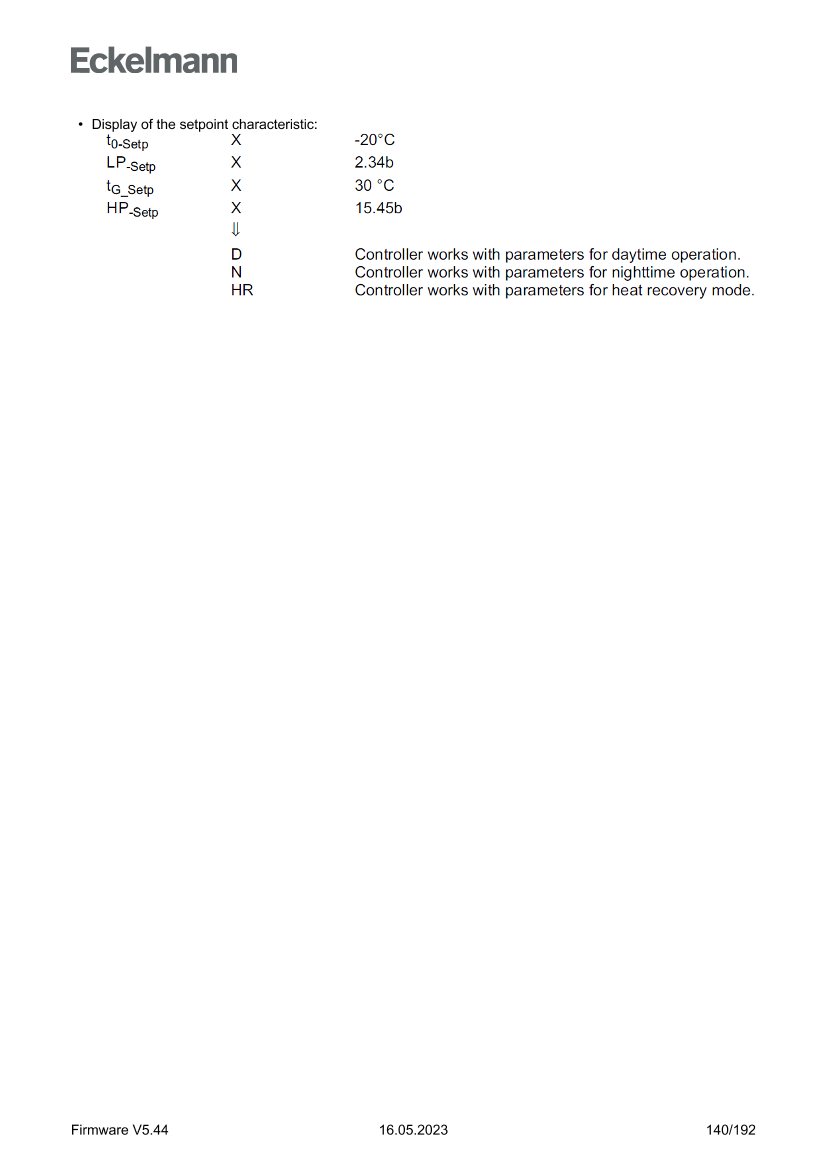 Eckelmann

• Display of the setpoint characteristic:

| | | |
|---|---|---|
| $t_{0\text{-Setp}}$ | X | -20°C |
| $LP_{\text{-Setp}}$ | X | 2.34b |
| $t_{G\_Setp}$ | X | 30 °C |
| $HP_{\text{-Setp}}$ | X | 15.45b |
| | ⇓ | |
| | D | Controller works with parameters for daytime operation. |
| | N | Controller works with parameters for nighttime operation. |
| | HR | Controller works with parameters for heat recovery mode. |

Firmware V5.44 16.05.2023 140/192